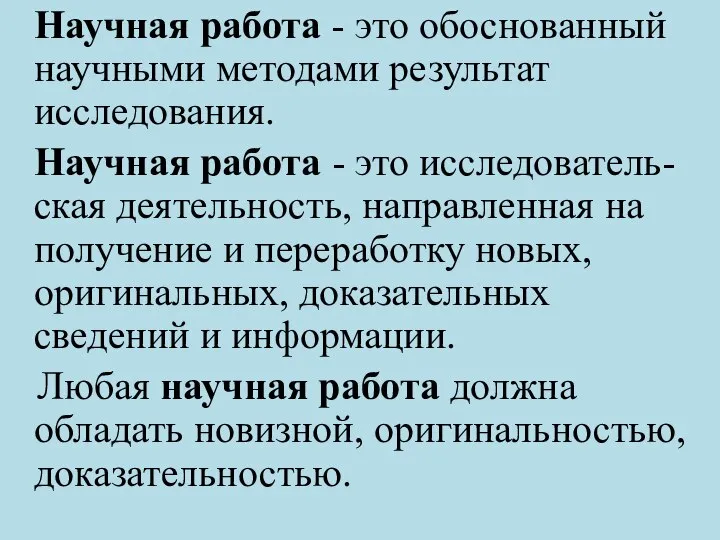 Научная работа - это обоснованный научными методами результат исследования.

Научная работа - это исследовательская деятельность, направленная на получение и переработку новых, оригинальных, доказательных сведений и информации.

Любая научная работа должна обладать новизной, оригинальностью, доказательностью.